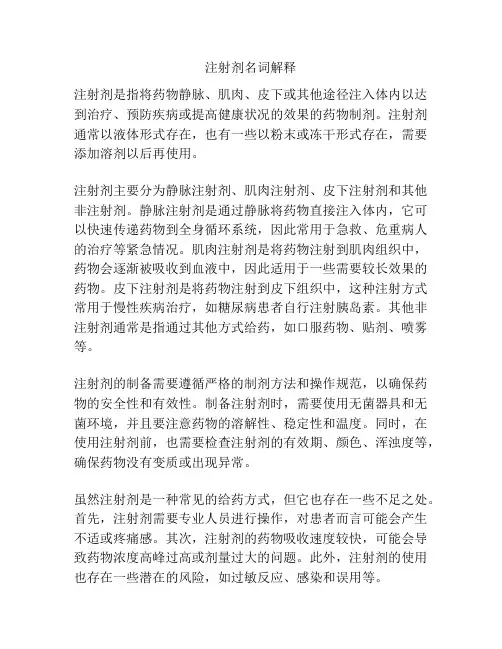 注射剂名词解释

注射剂是指将药物静脉、肌肉、皮下或其他途径注入体内以达到治疗、预防疾病或提高健康状况的效果的药物制剂。注射剂通常以液体形式存在，也有一些以粉末或冻干形式存在，需要添加溶剂以后再使用。

注射剂主要分为静脉注射剂、肌肉注射剂、皮下注射剂和其他非注射剂。静脉注射剂是通过静脉将药物直接注入体内，它可以快速传递药物到全身循环系统，因此常用于急救、危重病人的治疗等紧急情况。肌肉注射剂是将药物注射到肌肉组织中，药物会逐渐被吸收到血液中，因此适用于一些需要较长效果的药物。皮下注射剂是将药物注射到皮下组织中，这种注射方式常用于慢性疾病治疗，如糖尿病患者自行注射胰岛素。其他非注射剂通常是指通过其他方式给药，如口服药物、贴剂、喷雾等。

注射剂的制备需要遵循严格的制剂方法和操作规范，以确保药物的安全性和有效性。制备注射剂时，需要使用无菌器具和无菌环境，并且要注意药物的溶解性、稳定性和温度。同时，在使用注射剂前，也需要检查注射剂的有效期、颜色、浑浊度等，确保药物没有变质或出现异常。

虽然注射剂是一种常见的给药方式，但它也存在一些不足之处。首先，注射剂需要专业人员进行操作，对患者而言可能会产生不适或疼痛感。其次，注射剂的药物吸收速度较快，可能会导致药物浓度高峰过高或剂量过大的问题。此外，注射剂的使用也存在一些潜在的风险，如过敏反应、感染和误用等。